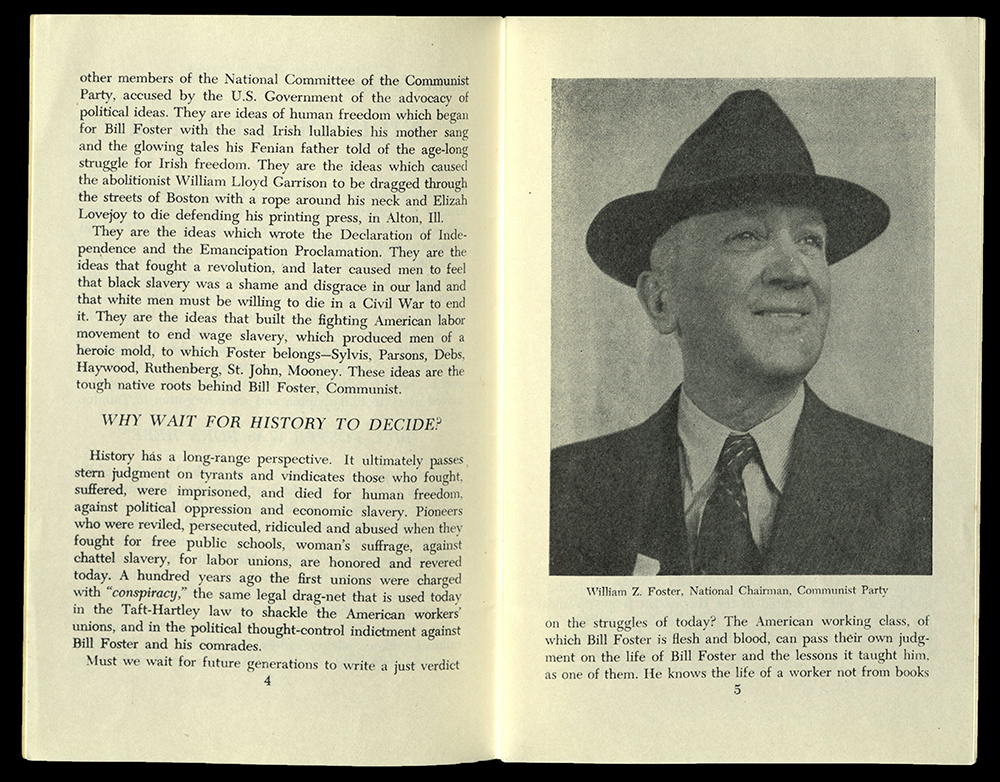 other members of the National Committee of the Communist Party, accused by the U.S. Government of the advocacy of political ideas. They are ideas of human freedom which began for Bill Foster with the sad Irish lullabies his mother sang and the glowing tales his Fenian father told of the age-long struggle for Irish freedom. They are the ideas which caused the abolitionist William Lloyd Garrison to be dragged through the streets of Boston with a rope around his neck and Elizah Lovejoy to die defending his printing press, in Alton, Ill.

They are the ideas which wrote the Declaration of Independence and the Emancipation Proclamation. They are the ideas that fought a revolution, and later caused men to feel that black slavery was a shame and disgrace in our land and that white men must be willing to die in a Civil War to end it. They are the ideas that built the fighting American labor movement to end wage slavery, which produced men of a heroic mold, to which Foster belongs—Sylvis, Parsons, Debs, Haywood, Ruthenberg, St. John, Mooney. These ideas are the tough native roots behind Bill Foster, Communist.

WHY WAIT FOR HISTORY TO DECIDE?

History has a long-range perspective. It ultimately passes stern judgment on tyrants and vindicates those who fought, suffered, were imprisoned, and died for human freedom, against political oppression and economic slavery. Pioneers who were reviled, persecuted, ridiculed and abused when they fought for free public schools, woman's suffrage, against chattel slavery, for labor unions, are honored and revered today. A hundred years ago the first unions were charged with "conspiracy," the same legal drag-net that is used today in the Taft-Hartley law to shackle the American workers' unions, and in the political thought-control indictment against Bill Foster and his comrades.

Must we wait for future generations to write a just verdict

4

William Z. Foster, National Chairman, Communist Party

on the struggles of today? The American working class, of which Bill Foster is flesh and blood, can pass their own judgment on the life of Bill Foster and the lessons it taught him, as one of them. He knows the life of a worker not from books

5